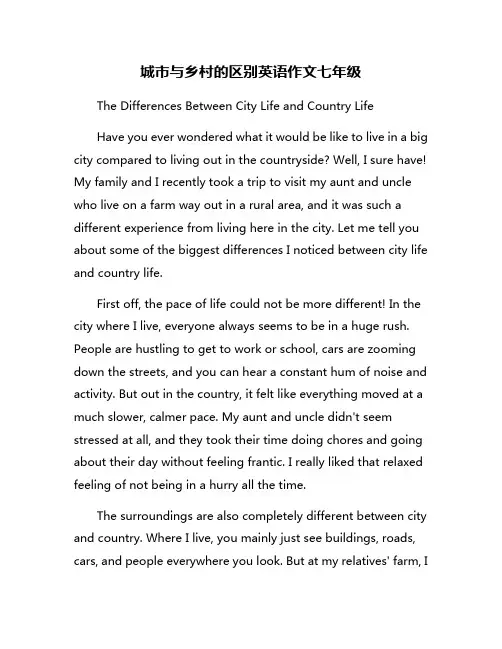 城市与乡村的区别英语作文七年级

The Differences Between City Life and Country Life

Have you ever wondered what it would be like to live in a big city compared to living out in the countryside? Well, I sure have! My family and I recently took a trip to visit my aunt and uncle who live on a farm way out in a rural area, and it was such a different experience from living here in the city. Let me tell you about some of the biggest differences I noticed between city life and country life.

First off, the pace of life could not be more different! In the city where I live, everyone always seems to be in a huge rush. People are hustling to get to work or school, cars are zooming down the streets, and you can hear a constant hum of noise and activity. But out in the country, it felt like everything moved at a much slower, calmer pace. My aunt and uncle didn't seem stressed at all, and they took their time doing chores and going about their day without feeling frantic. I really liked that relaxed feeling of not being in a hurry all the time.

The surroundings are also completely different between city and country. Where I live, you mainly just see buildings, roads, cars, and people everywhere you look. But at my relatives' farm, I